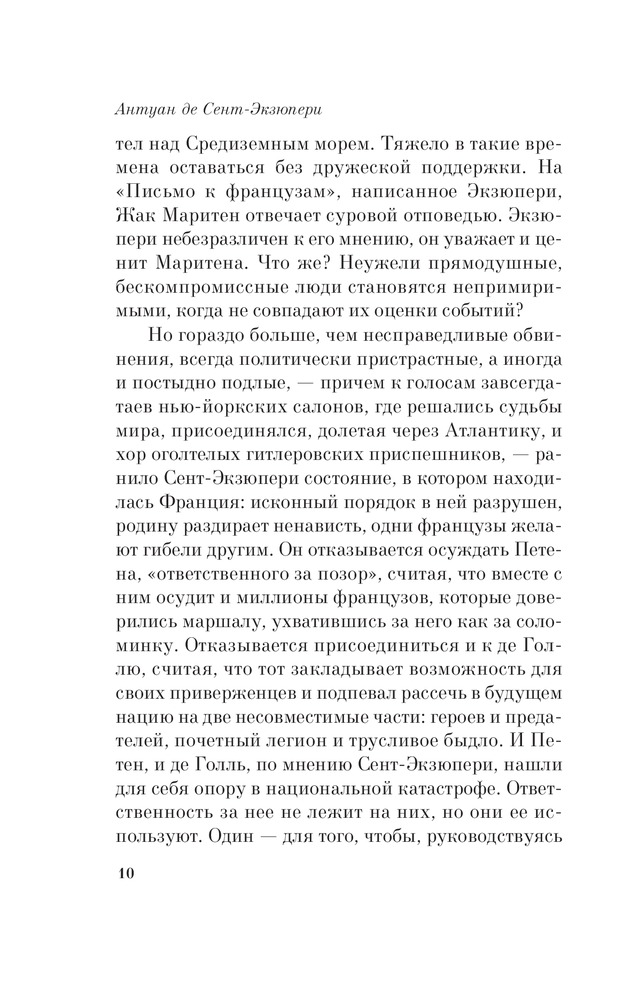 Антуан де Сент-Экзюпери

тел над Средиземным морем. Тяжело в такие времена оставаться без дружеской поддержки. На «Письмо к французам», написанное Экзюпери, Жак Маритен отвечает суровой отповедью. Экзюпери небезразличен к его мнению, он уважает и ценит Маритена. Что же? Неужели прямодушные, бескомпромиссные люди становятся непримиримыми, когда не совпадают их оценки событий?

Но гораздо больше, чем несправедливые обвинения, всегда политически пристрастные, а иногда и постыдно подлые, — причем к голосам завсегдатаев нью-йоркских салонов, где решались судьбы мира, присоединялся, долетая через Атлантику, и хор оголтелых гитлеровских приспешников, — ранило Сент-Экзюпери состояние, в котором находилась Франция: исконный порядок в ней разрушен, родину раздирает ненависть, одни французы желают гибели другим. Он отказывается осуждать Петена, «ответственного за позор», считая, что вместе с ним осудит и миллионы французов, которые доверились маршалу, ухватившись за него как за соломинку. Отказывается присоединиться и к де Голлю, считая, что тот закладывает возможность для своих приверженцев и подпевал рассечь в будущем нацию на две несовместимые части: героев и предателей, почетный легион и трусливое быдло. И Петен, и де Голль, по мнению Сент-Экзюпери, нашли для себя опору в национальной катастрофе. Ответственность за нее не лежит на них, но они ее используют. Один — для того, чтобы, руководствуясь

10